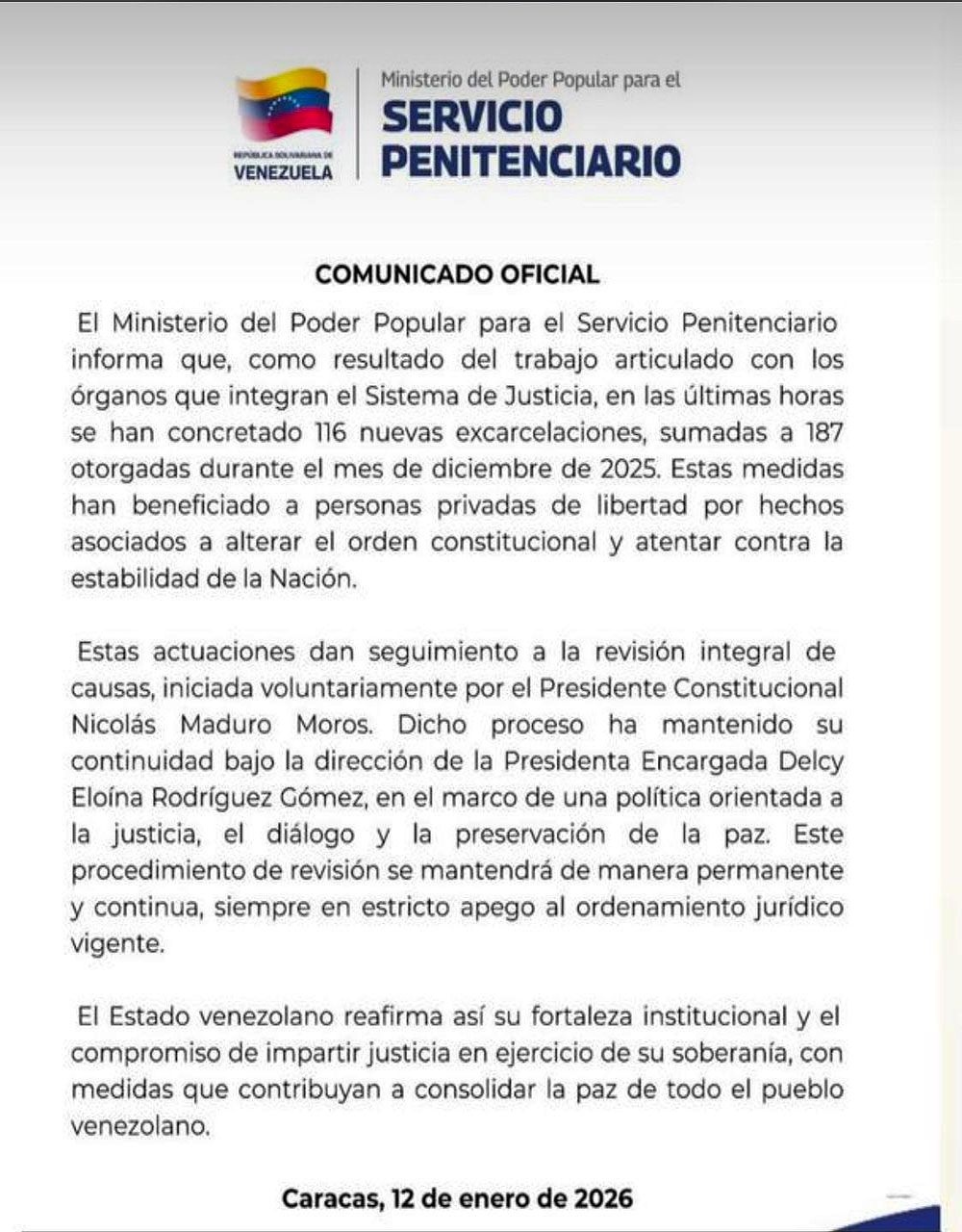 REPÚBLICA BOLIVARIANA DE VENEZUELA

Ministerio del Poder Popular para el
SERVICIO PENITENCIARIO

COMUNICADO OFICIAL

El Ministerio del Poder Popular para el Servicio Penitenciario informa que, como resultado del trabajo articulado con los órganos que integran el Sistema de Justicia, en las últimas horas se han concretado 116 nuevas excarcelaciones, sumadas a 187 otorgadas durante el mes de diciembre de 2025. Estas medidas han beneficiado a personas privadas de libertad por hechos asociados a alterar el orden constitucional y atentar contra la estabilidad de la Nación.

Estas actuaciones dan seguimiento a la revisión integral de causas, iniciada voluntariamente por el Presidente Constitucional Nicolás Maduro Moros. Dicho proceso ha mantenido su continuidad bajo la dirección de la Presidenta Encargada Delcy Eloína Rodríguez Gómez, en el marco de una política orientada a la justicia, el diálogo y la preservación de la paz. Este procedimiento de revisión se mantendrá de manera permanente y continua, siempre en estricto apego al ordenamiento jurídico vigente.

El Estado venezolano reafirma así su fortaleza institucional y el compromiso de impartir justicia en ejercicio de su soberanía, con medidas que contribuyan a consolidar la paz de todo el pueblo venezolano.

Caracas, 12 de enero de 2026